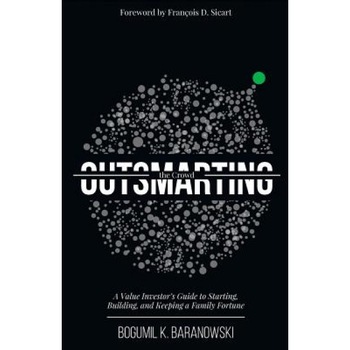 Foreword by François D. Sicart

OUTSMARTING
the Crowd

A Value Investor's Guide to Starting, Building, and Keeping a Family Fortune

BOGUMIL K. BARANOWSKI